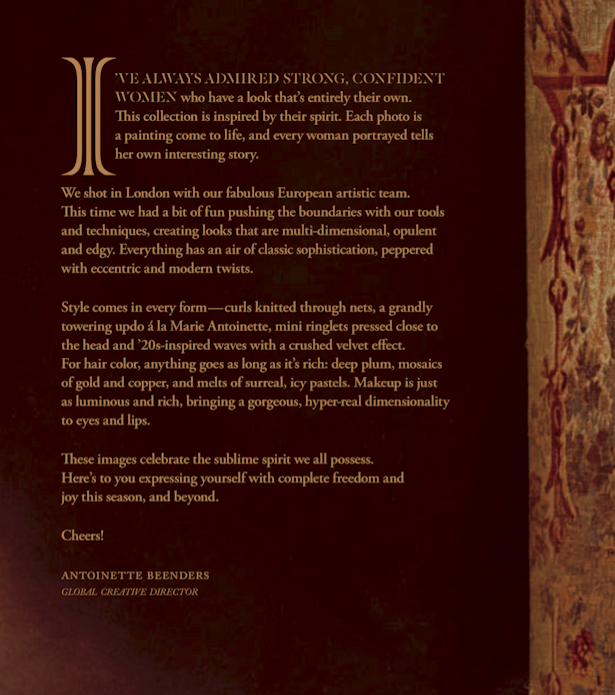 I'VE ALWAYS ADMIRED STRONG, CONFIDENT WOMEN who have a look that's entirely their own. This collection is inspired by their spirit. Each photo is a painting come to life, and every woman portrayed tells her own interesting story.

We shot in London with our fabulous European artistic team. This time we had a bit of fun pushing the boundaries with our tools and techniques, creating looks that are multi-dimensional, opulent and edgy. Everything has an air of classic sophistication, peppered with eccentric and modern twists.

Style comes in every form—curls knitted through nets, a grandly towering updo á la Marie Antoinette, mini ringlets pressed close to the head and '20s-inspired waves with a crushed velvet effect. For hair color, anything goes as long as it's rich: deep plum, mosaics of gold and copper, and melts of surreal, icy pastels. Makeup is just as luminous and rich, bringing a gorgeous, hyper-real dimensionality to eyes and lips.

These images celebrate the sublime spirit we all possess. Here's to you expressing yourself with complete freedom and joy this season, and beyond.

Cheers!

ANTOINETTE BEENDERS
GLOBAL CREATIVE DIRECTOR